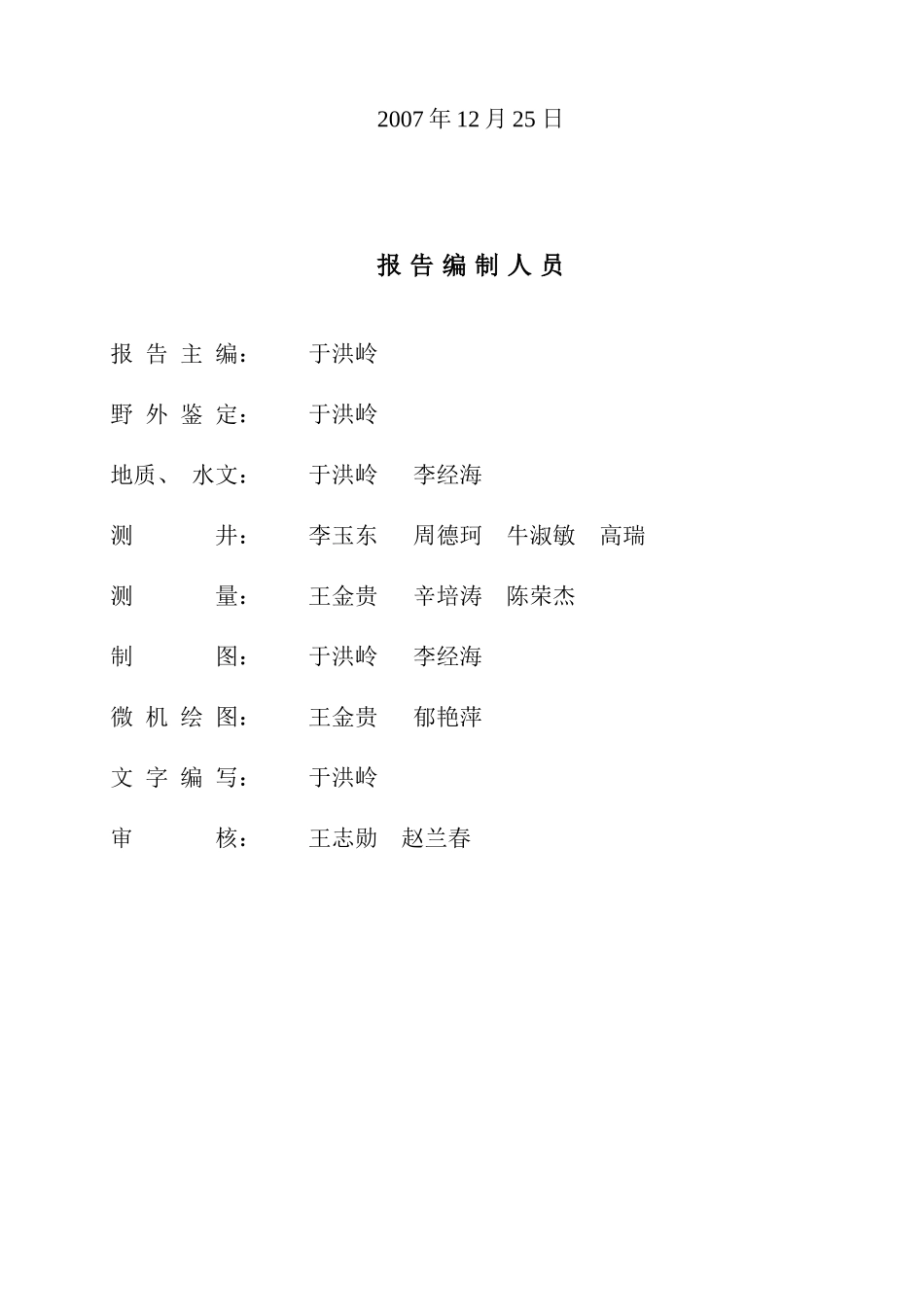 2007 年 12 月 25 日

报 告 编 制 人 员

报 告 主 编： 于洪岭

野 外 鉴 定： 于洪岭

地质、 水文： 于洪岭 李经海

测 井： 李玉东 周德珂 牛淑敏 高瑞

测 量： 王金贵 辛培涛 陈荣杰

制 图： 于洪岭 李经海

微 机 绘 图： 王金贵 郁艳萍

文 字 编 写： 于洪岭

审 核： 王志勋 赵兰春